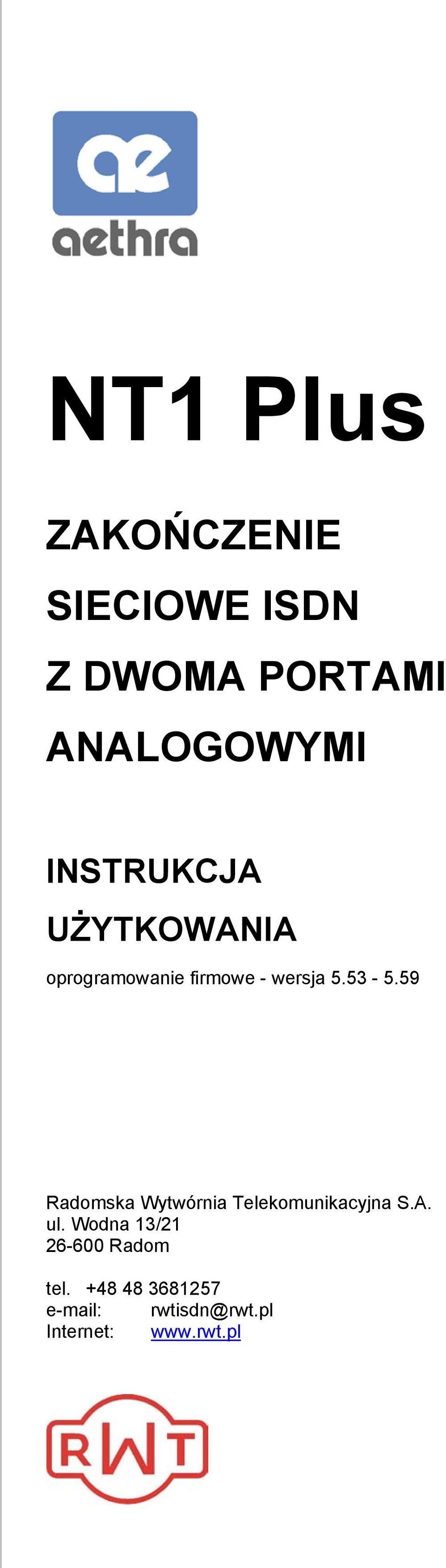 ae
aethra

NT1 Plus

ZAKOŃCZENIE SIECIOWE ISDN Z DWOMA PORTAMI ANALOGOWYMI

INSTRUKCJA UŻYTKOWANIA

oprogramowanie firmowe - wersja 5.53 - 5.59

Radomska Wytwórnia Telekomunikacyjna S.A.
ul. Wodna 13/21
26-600 Radom

tel. +48 48 3681257
e-mail: rwtisdn@rwt.pl
Internet: www.rwt.pl

RWT